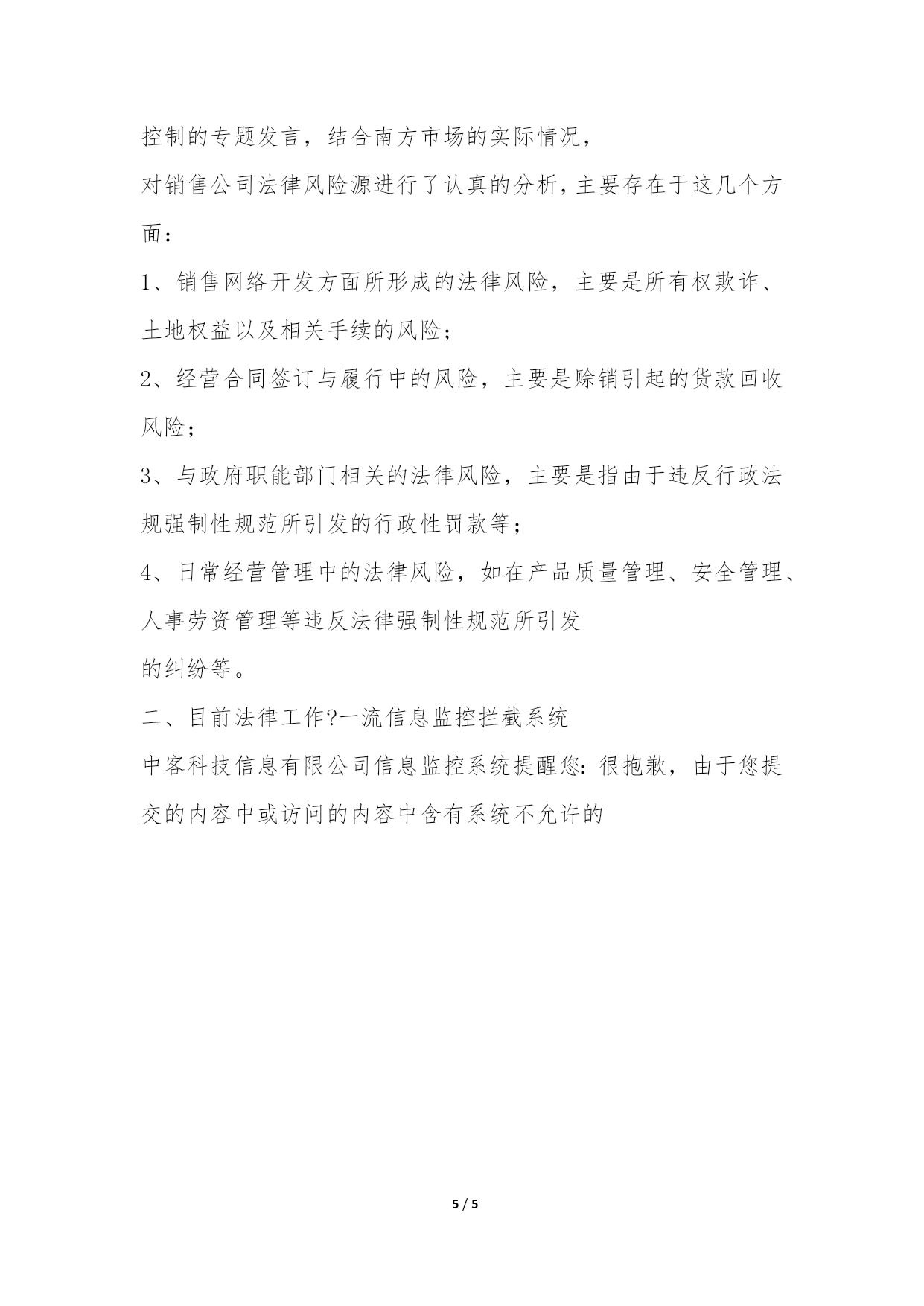 控制的专题发言，结合南方市场的实际情况，

对销售公司法律风险源进行了认真的分析,主要存在于这几个方面：

1、销售网络开发方面所形成的法律风险，主要是所有权欺诈、土地权益以及相关手续的风险；

2、经营合同签订与履行中的风险，主要是赊销引起的货款回收风险；

3、与政府职能部门相关的法律风险，主要是指由于违反行政法规强制性规范所引发的行政性罚款等；

4、日常经营管理中的法律风险，如在产品质量管理、安全管理、人事劳资管理等违反法律强制性规范所引发

的纠纷等。

二、目前法律工作?一流信息监控拦截系统

中客科技信息有限公司信息监控系统提醒您：很抱歉，由于您提交的内容中或访问的内容中含有系统不允许的

5 / 5